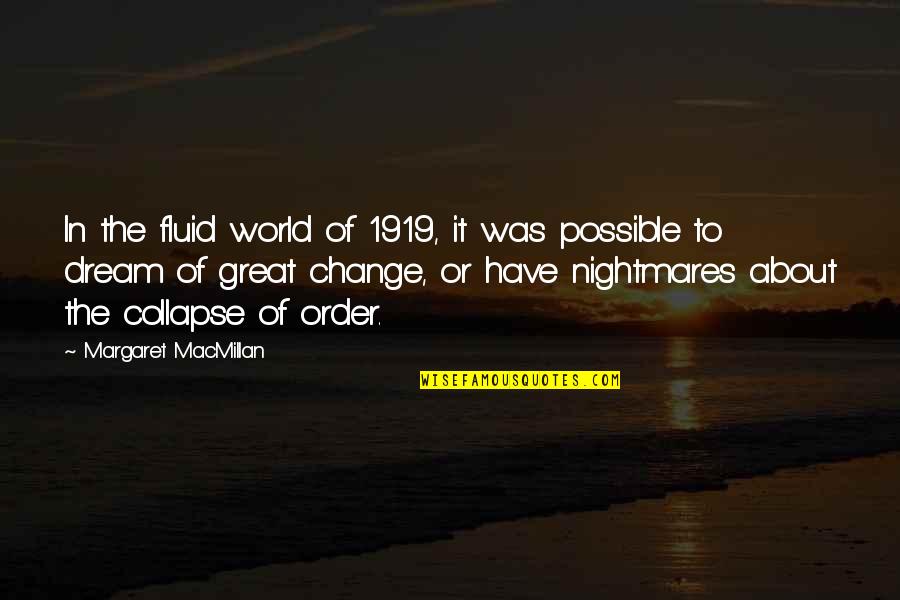 In the fluid world of 1919, it was possible to dream of great change, or have nightmares about the collapse of order.

~ Margaret MacMillan

WISEFAMOUSQUOTES.COM